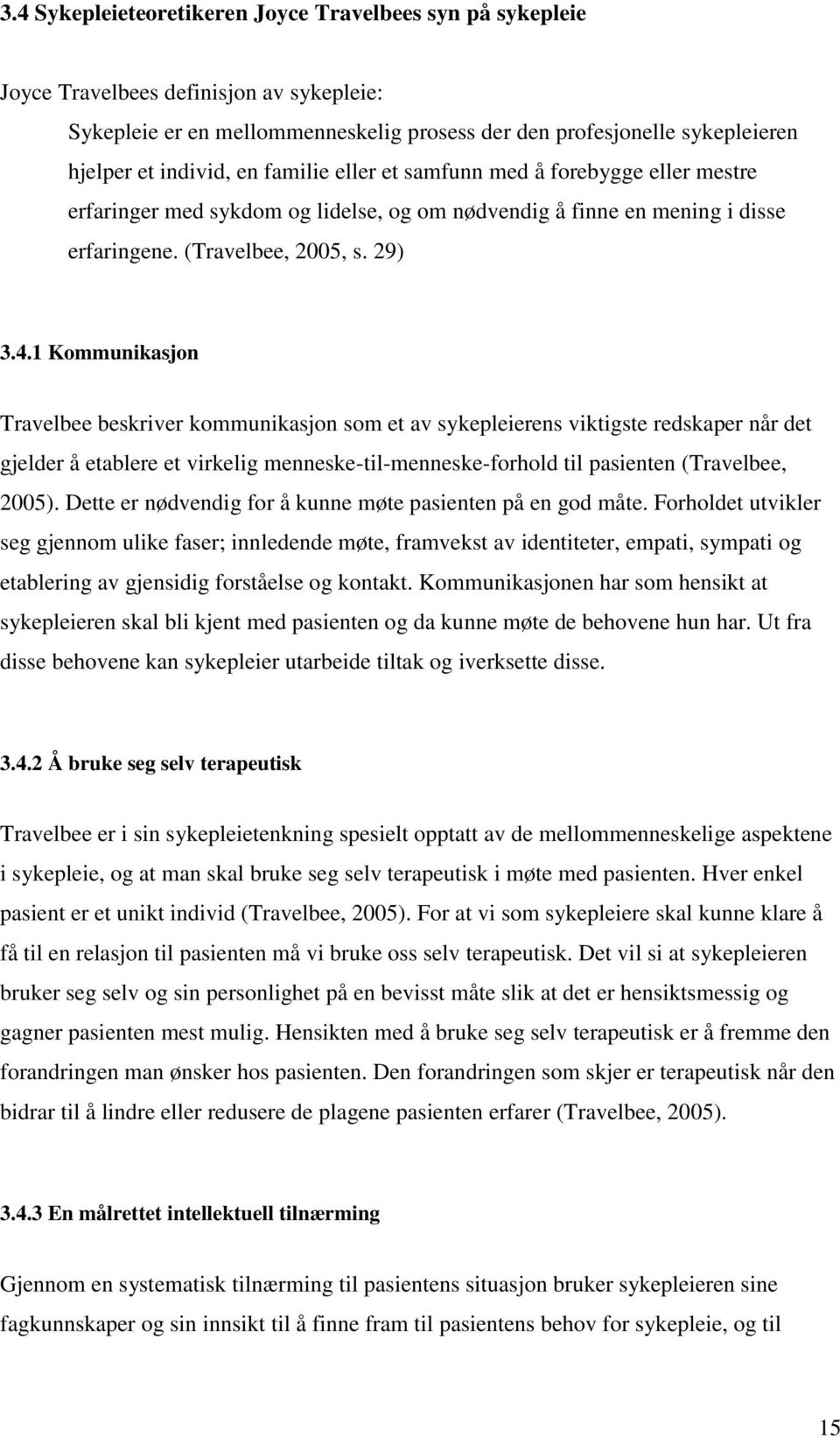 3.4 Sykepleieteoretikeren Joyce Travelbees syn på sykepleie

Joyce Travelbees definisjon av sykepleie:

Sykepleie er en mellommenneskelig prosess der den profesjonelle sykepleieren hjelper et individ, en familie eller et samfunn med å forebygge eller mestre erfaringer med sykdom og lidelse, og om nødvendig å finne en mening i disse erfaringene. (Travelbee, 2005, s. 29)

3.4.1 Kommunikasjon

Travelbee beskriver kommunikasjon som et av sykepleierens viktigste redskaper når det gjelder å etablere et virkelig menneske-til-menneske-forhold til pasienten (Travelbee, 2005). Dette er nødvendig for å kunne møte pasienten på en god måte. Forholdet utvikler seg gjennom ulike faser; innledende møte, framvekst av identiteter, empati, sympati og etablering av gjensidig forståelse og kontakt. Kommunikasjonen har som hensikt at sykepleieren skal bli kjent med pasienten og da kunne møte de behovene hun har. Ut fra disse behovene kan sykepleier utarbeide tiltak og iverksette disse.

3.4.2 Å bruke seg selv terapeutisk

Travelbee er i sin sykepleietenkning spesielt opptatt av de mellommenneskelige aspektene i sykepleie, og at man skal bruke seg selv terapeutisk i møte med pasienten. Hver enkel pasient er et unikt individ (Travelbee, 2005). For at vi som sykepleiere skal kunne klare å få til en relasjon til pasienten må vi bruke oss selv terapeutisk. Det vil si at sykepleieren bruker seg selv og sin personlighet på en bevisst måte slik at det er hensiktsmessig og gagner pasienten mest mulig. Hensikten med å bruke seg selv terapeutisk er å fremme den forandringen man ønsker hos pasienten. Den forandringen som skjer er terapeutisk når den bidrar til å lindre eller redusere de plagene pasienten erfarer (Travelbee, 2005).

3.4.3 En målrettet intellektuell tilnærming

Gjennom en systematisk tilnærming til pasientens situasjon bruker sykepleieren sine fagkunnskaper og sin innsikt til å finne fram til pasientens behov for sykepleie, og til

15